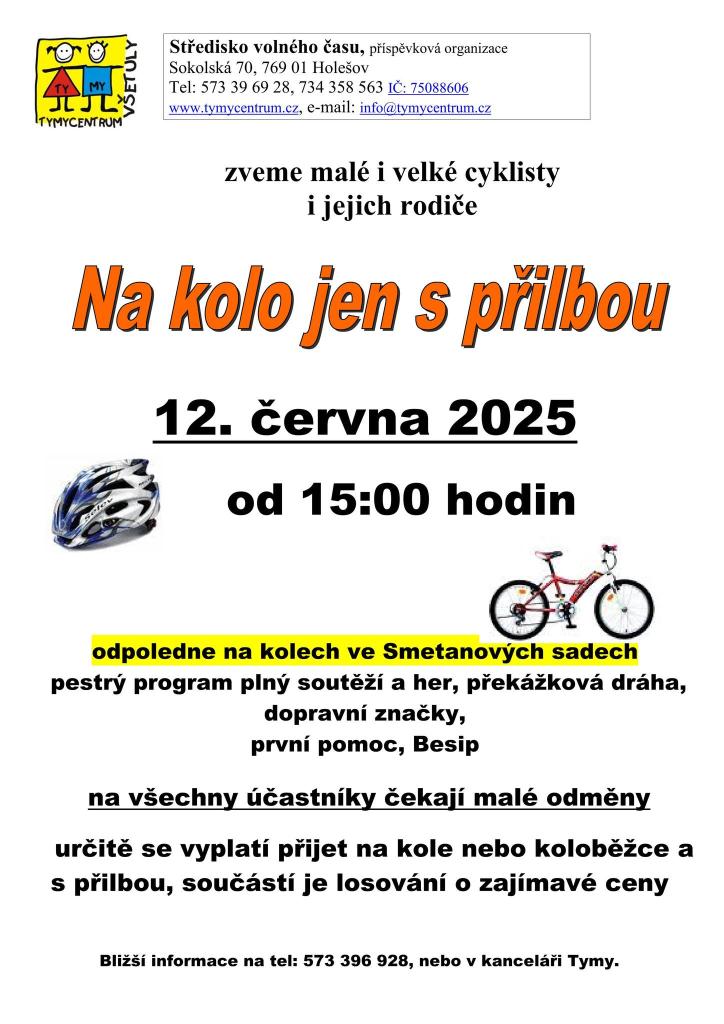 TY MY
TYMYCENTRUM
VŠETULY

Středisko volného času, příspěvková organizace
Sokolská 70, 769 01 Holešov
Tel: 573 39 69 28, 734 358 563 IČ: 75088606
www.tymycentrum.cz, e-mail: info@tymycentrum.cz

zveme malé i velké cyklisty
i jejich rodiče

Na kolo jen s přilbou

12. června 2025

od 15:00 hodin

odpoledne na kolech ve Smetanových sadech
pestrý program plný soutěží a her, překážková dráha,
dopravní značky,
první pomoc, Besip

na všechny účastníky čekají malé odměny

určitě se vyplatí přijet na kole nebo koloběžce a s přilbou, součástí je losování o zajímavé ceny

Bližší informace na tel: 573 396 928, nebo v kanceláři Tymy.